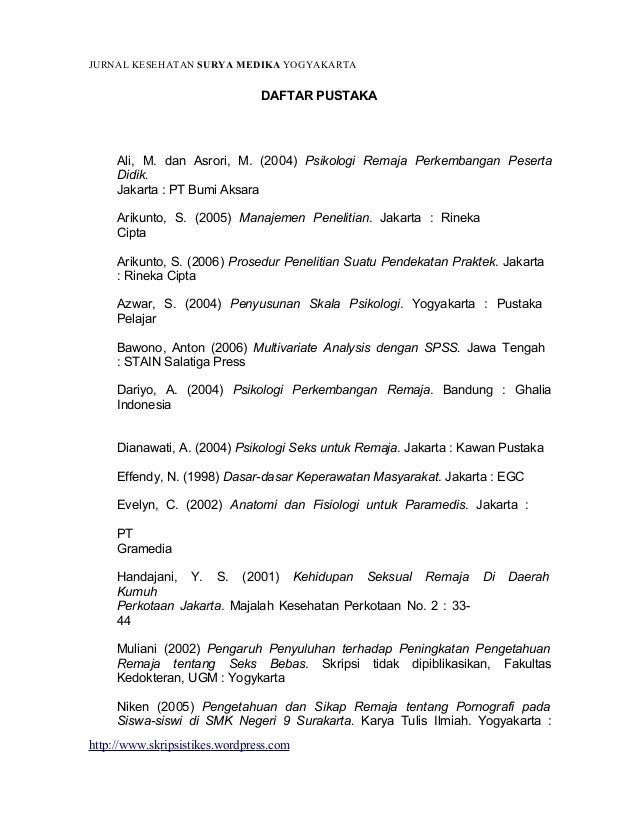 JURNAL KESEHATAN SURYA MEDIKA YOGYAKARTA

DAFTAR PUSTAKA

Ali, M. dan Asrori, M. (2004) Psikologi Remaja Perkembangan Peserta Didik.
Jakarta : PT Bumi Aksara

Arikunto, S. (2005) Manajemen Penelitian. Jakarta : Rineka Cipta

Arikunto, S. (2006) Prosedur Penelitian Suatu Pendekatan Praktek. Jakarta : Rineka Cipta

Azwar, S. (2004) Penyusunan Skala Psikologi. Yogyakarta : Pustaka Pelajar

Bawono, Anton (2006) Multivariate Analysis dengan SPSS. Jawa Tengah : STAIN Salatiga Press

Dariyo, A. (2004) Psikologi Perkembangan Remaja. Bandung : Ghalia Indonesia

Dianawati, A. (2004) Psikologi Seks untuk Remaja. Jakarta : Kawan Pustaka

Effendy, N. (1998) Dasar-dasar Keperawatan Masyarakat. Jakarta : EGC

Evelyn, C. (2002) Anatomi dan Fisiologi untuk Paramedis. Jakarta :

PT
Gramedia

Handajani, Y. S. (2001) Kehidupan Seksual Remaja Di Daerah Kumuh
Perkotaan Jakarta. Majalah Kesehatan Perkotaan No. 2 : 33-44

Muliani (2002) Pengaruh Penyuluhan terhadap Peningkatan Pengetahuan Remaja tentang Seks Bebas. Skripsi tidak dipiblikasikan, Fakultas Kedokteran, UGM : Yogykarta

Niken (2005) Pengetahuan dan Sikap Remaja tentang Pornografi pada Siswa-siswi di SMK Negeri 9 Surakarta. Karya Tulis Ilmiah. Yogyakarta :

http://www.skripsistikes.wordpress.com